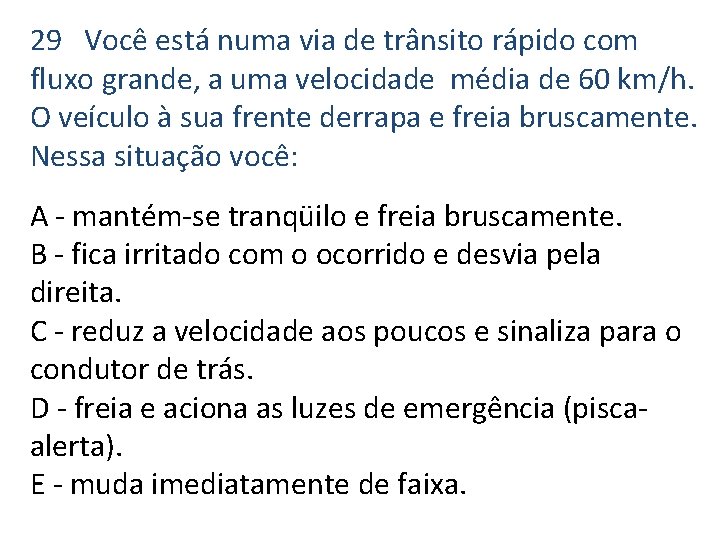 29 Você está numa via de trânsito rápido com fluxo grande, a uma velocidade média de 60 km/h. O veículo à sua frente derrapa e freia bruscamente. Nessa situação você:

A - mantém-se tranqüilo e freia bruscamente.
B - fica irritado com o ocorrido e desvia pela direita.
C - reduz a velocidade aos poucos e sinaliza para o condutor de trás.
D - freia e aciona as luzes de emergência (pisca-alerta).
E - muda imediatamente de faixa.